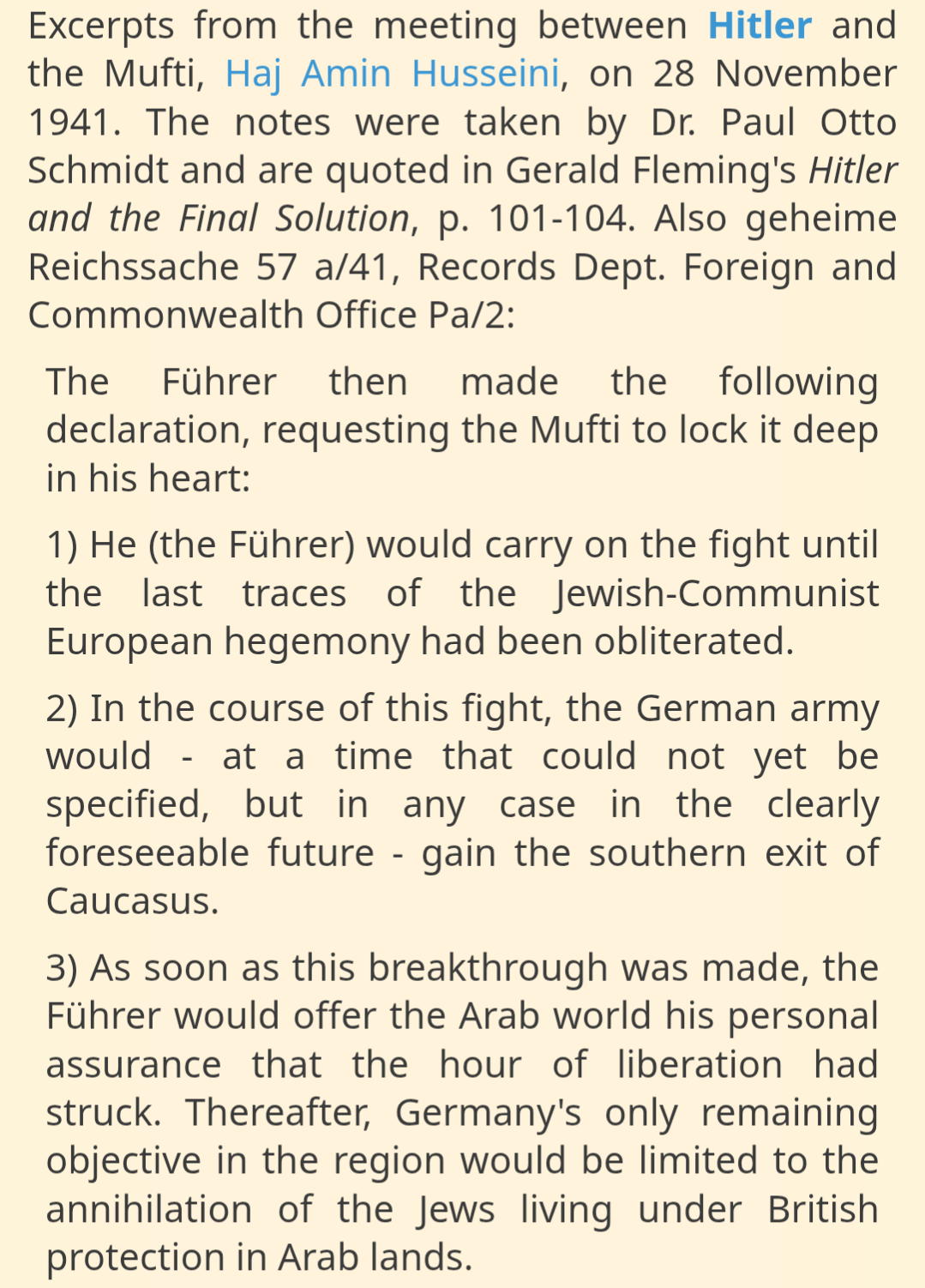 Excerpts from the meeting between Hitler and the Mufti, Haj Amin Husseini, on 28 November 1941. The notes were taken by Dr. Paul Otto Schmidt and are quoted in Gerald Fleming's Hitler and the Final Solution, p. 101-104. Also geheime Reichssache 57 a/41, Records Dept. Foreign and Commonwealth Office Pa/2:

The Führer then made the following declaration, requesting the Mufti to lock it deep in his heart:

1) He (the Führer) would carry on the fight until the last traces of the Jewish-Communist European hegemony had been obliterated.

2) In the course of this fight, the German army would - at a time that could not yet be specified, but in any case in the clearly foreseeable future - gain the southern exit of Caucasus.

3) As soon as this breakthrough was made, the Führer would offer the Arab world his personal assurance that the hour of liberation had struck. Thereafter, Germany's only remaining objective in the region would be limited to the annihilation of the Jews living under British protection in Arab lands.